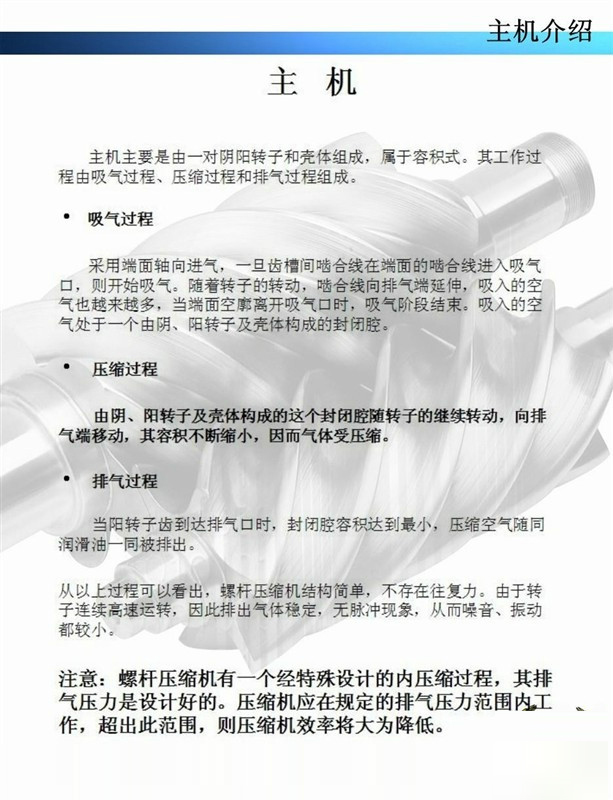 主机介绍

主 机

主机主要是由一对阴阳转子和壳体组成，属于容积式。其工作过程由吸气过程、压缩过程和排气过程组成。

• 吸气过程

采用端面轴向进气，一旦齿槽间啮合线在端面的啮合线进入吸气口，则开始吸气。随着转子的转动，啮合线向排气端延伸，吸入的空气也越来越多，当端面空廓离开吸气口时，吸气阶段结束。吸入的空气处于一个由阴、阳转子及壳体构成的封闭腔。

• 压缩过程

由阴、阳转子及壳体构成的这个封闭腔随转子的继续转动，向排气端移动，其容积不断缩小，因而气体受压缩。

• 排气过程

当阳转子齿到达排气口时，封闭腔容积达到最小，压缩空气随同润滑油一同被排出。

从以上过程可以看出，螺杆压缩机结构简单，不存在往复力。由于转子连续高速运转，因此排出气体稳定，无脉冲现象，从而噪音、振动都较小。

注意：螺杆压缩机有一个经特殊设计的内压缩过程，其排气压力是设计好的。压缩机应在规定的排气压力范围内工作，超出此范围，则压缩机效率将大为降低。